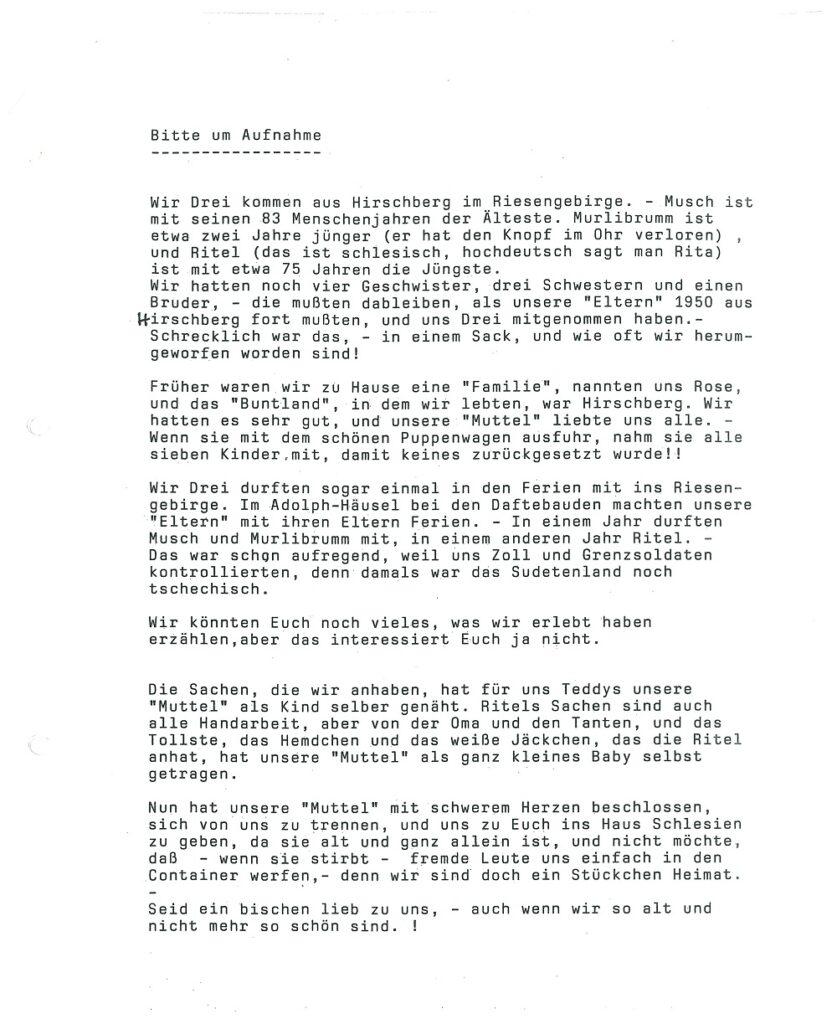 Bitte um Aufnahme
-----------------

Wir Drei kommen aus Hirschberg im Riesengebirge. - Musch ist mit seinen 83 Menschenjahren der Älteste. Murlibrumm ist etwa zwei Jahre jünger (er hat den Knopf im Ohr verloren) , und Ritel (das ist schlesisch, hochdeutsch sagt man Rita) ist mit etwa 75 Jahren die Jüngste.
Wir hatten noch vier Geschwister, drei Schwestern und einen Bruder, - die mußten dableiben, als unsere "Eltern" 1950 aus Hirschberg fort mußten, und uns Drei mitgenommen haben.- Schrecklich war das, - in einem Sack, und wie oft wir herumgeworfen worden sind!

Früher waren wir zu Hause eine "Familie", nannten uns Rose, und das "Buntland", in dem wir lebten, war Hirschberg. Wir hatten es sehr gut, und unsere "Muttel" liebte uns alle. - Wenn sie mit dem schönen Puppenwagen ausfuhr, nahm sie alle sieben Kinder mit, damit keines zurückgesetzt wurde!!

Wir Drei durften sogar einmal in den Ferien mit ins Riesengebirge. Im Adolph-Häusel bei den Daftebauden machten unsere "Eltern" mit ihren Eltern Ferien. - In einem Jahr durften Musch und Murlibrumm mit, in einem anderen Jahr Ritel. - Das war schon aufregend, weil uns Zoll und Grenzsoldaten kontrollierten, denn damals war das Sudetenland noch tschechisch.

Wir könnten Euch noch vieles, was wir erlebt haben erzählen,aber das interessiert Euch ja nicht.

Die Sachen, die wir anhaben, hat für uns Teddys unsere "Muttel" als Kind selber genäht. Ritels Sachen sind auch alle Handarbeit, aber von der Oma und den Tanten, und das Tollste, das Hemdchen und das weiße Jäckchen, das die Ritel anhat, hat unsere "Muttel" als ganz kleines Baby selbst getragen.

Nun hat unsere "Muttel" mit schwerem Herzen beschlossen, sich von uns zu trennen, und uns zu Euch ins Haus Schlesien zu geben, da sie alt und ganz allein ist, und nicht möchte, daß - wenn sie stirbt - fremde Leute uns einfach in den Container werfen,- denn wir sind doch ein Stückchen Heimat.
-
Seid ein bischen lieb zu uns, - auch wenn wir so alt und nicht mehr so schön sind. !